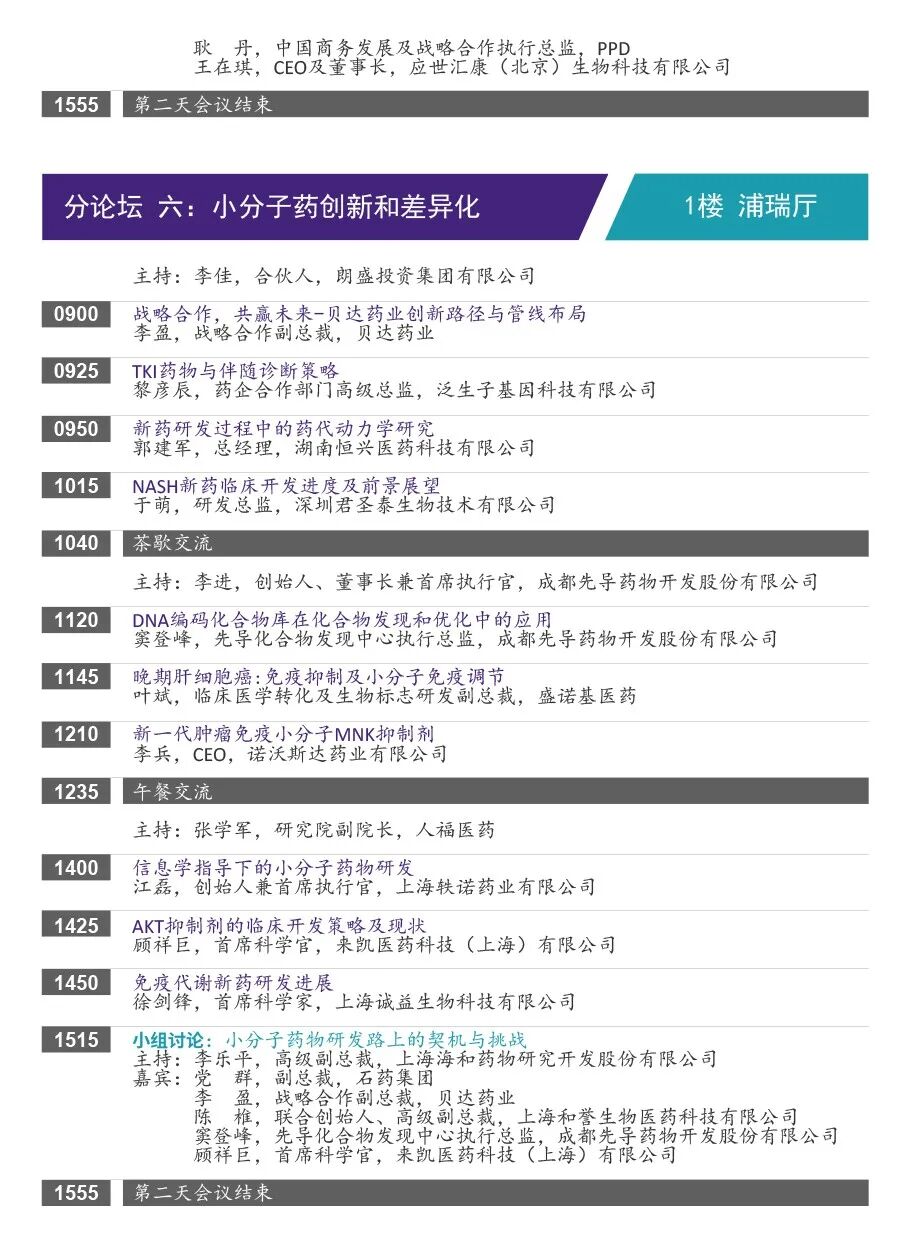 耿　丹，中国商务发展及战略合作执行总监，PPD
王在琪，CEO及董事长，应世汇康（北京）生物科技有限公司

1555　第二天会议结束

分论坛 六：小分子药创新和差异化　1楼 浦瑞厅

主持：李佳，合伙人，朗盛投资集团有限公司

0900　战略合作，共赢未来-贝达药业创新路径与管线布局
李盈，战略合作副总裁，贝达药业

0925　TKI药物与伴随诊断策略
黎彦辰，药企合作部门高级总监，泛生子基因科技有限公司

0950　新药研发过程中的药代动力学研究
郭建军，总经理，湖南恒兴医药科技有限公司

1015　NASH新药临床开发进度及前景展望
于萌，研发总监，深圳君圣泰生物技术有限公司

1040　茶歇交流

主持：李进，创始人、董事长兼首席执行官，成都先导药物开发股份有限公司

1120　DNA编码化合物库在化合物发现和优化中的应用
窦登峰，先导化合物发现中心执行总监，成都先导药物开发股份有限公司

1145　晚期肝细胞癌：免疫抑制及小分子免疫调节
叶斌，临床医学转化及生物标志研发副总裁，盛诺基医药

1210　新一代肿瘤免疫小分子MNK抑制剂
李兵，CEO，诺沃斯达药业有限公司

1235　午餐交流

主持：张学军，研究院副院长，人福医药

1400　信息学指导下的小分子药物研发
江磊，创始人兼首席执行官，上海轶诺药业有限公司

1425　AKT抑制剂的临床开发策略及现状
顾祥巨，首席科学官，来凯医药科技（上海）有限公司

1450　免疫代谢新药研发进展
徐剑锋，首席科学家，上海诚益生物科技有限公司

1515　小组讨论：小分子药物研发路上的契机与挑战
主持：李乐平，高级副总裁，上海海和药物研究开发股份有限公司
嘉宾：党　群，副总裁，石药集团
李　盈，战略合作副总裁，贝达药业
陈　椎，联合创始人、高级副总裁，上海和誉生物医药科技有限公司
窦登峰，先导化合物发现中心执行总监，成都先导药物开发股份有限公司
顾祥巨，首席科学官，来凯医药科技（上海）有限公司

1555　第二天会议结束